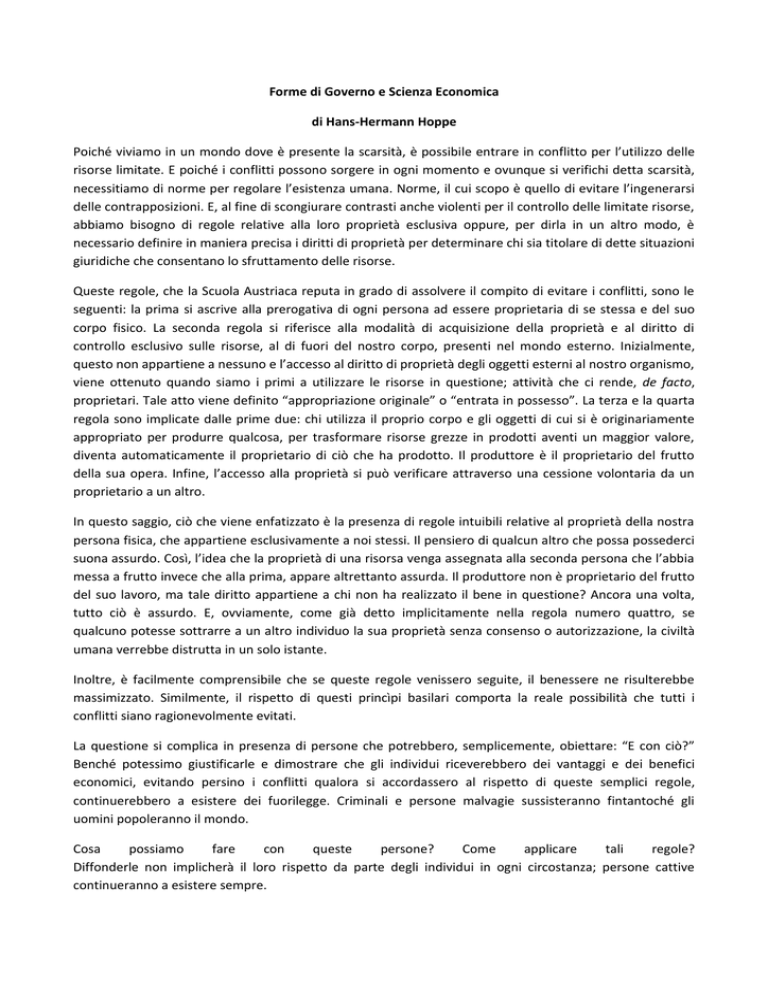 Forme di Governo e Scienza Economica

di Hans-Hermann Hoppe

Poiché viviamo in un mondo dove è presente la scarsità, è possibile entrare in conflitto per l'utilizzo delle risorse limitate. E poiché i conflitti possono sorgere in ogni momento e ovunque si verifichi detta scarsità, necessitiamo di norme per regolare l'esistenza umana. Norme, il cui scopo è quello di evitare l'ingenerarsi delle contrapposizioni. E, al fine di scongiurare contrasti anche violenti per il controllo delle limitate risorse, abbiamo bisogno di regole relative alla loro proprietà esclusiva oppure, per dirla in un altro modo, è necessario definire in maniera precisa i diritti di proprietà per determinare chi sia titolare di dette situazioni giuridiche che consentano lo sfruttamento delle risorse.

Queste regole, che la Scuola Austriaca reputa in grado di assolvere il compito di evitare i conflitti, sono le seguenti: la prima si ascrive alla prerogativa di ogni persona ad essere proprietaria di se stessa e del suo corpo fisico. La seconda regola si riferisce alla modalità di acquisizione della proprietà e al diritto di controllo esclusivo sulle risorse, al di fuori del nostro corpo, presenti nel mondo esterno. Inizialmente, questo non appartiene a nessuno e l'accesso al diritto di proprietà degli oggetti esterni al nostro organismo, viene ottenuto quando siamo i primi a utilizzare le risorse in questione; attività che ci rende, de facto, proprietari. Tale atto viene definito "appropriazione originale" o "entrata in possesso". La terza e la quarta regola sono implicate dalle prime due: chi utilizza il proprio corpo e gli oggetti di cui si è originariamente appropriato per produrre qualcosa, per trasformare risorse grezze in prodotti aventi un maggior valore, diventa automaticamente il proprietario di ciò che ha prodotto. Il produttore è il proprietario del frutto della sua opera. Infine, l'accesso alla proprietà si può verificare attraverso una cessione volontaria da un proprietario a un altro.

In questo saggio, ciò che viene enfatizzato è la presenza di regole intuibili relative al proprietà della nostra persona fisica, che appartiene esclusivamente a noi stessi. Il pensiero di qualcun altro che possa possederci suona assurdo. Così, l'idea che la proprietà di una risorsa venga assegnata alla seconda persona che l'abbia messa a frutto invece che alla prima, appare altrettanto assurda. Il produttore non è proprietario del frutto del suo lavoro, ma tale diritto appartiene a chi non ha realizzato il bene in questione? Ancora una volta, tutto ciò è assurdo. E, ovviamente, come già detto implicitamente nella regola numero quattro, se qualcuno potesse sottrarre a un altro individuo la sua proprietà senza consenso o autorizzazione, la civiltà umana verrebbe distrutta in un solo istante.

Inoltre, è facilmente comprensibile che se queste regole venissero seguite, il benessere ne risulterebbe massimizzato. Similmente, il rispetto di questi princìpi basilari comporta la reale possibilità che tutti i conflitti siano ragionevolmente evitati.

La questione si complica in presenza di persone che potrebbero, semplicemente, obiettare: "E con ciò?" Benché potessimo giustificarle e dimostrare che gli individui riceverebbero dei vantaggi e dei benefici economici, evitando persino i conflitti qualora si accordassero al rispetto di queste semplici regole, continuerebbero a esistere dei fuorilegge. Criminali e persone malvagie sussisteranno fintantoché gli uomini popoleranno il mondo.

Cosa possiamo fare con queste persone? Come applicare tali regole? Diffonderle non implicherà il loro rispetto da parte degli individui in ogni circostanza; persone cattive continueranno a esistere sempre.